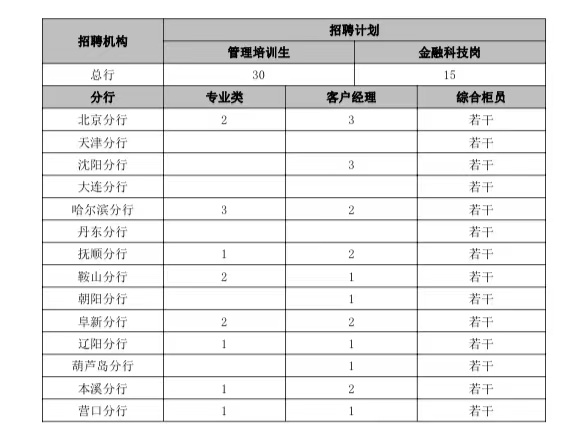 | 招聘机构 | 招聘计划 | | |
|---|---|---|---|
| | 管理培训生 | | 金融科技岗 |
| 总行 | 30 | | 15 |
| 分行 | 专业类 | 客户经理 | 综合柜员 |
| 北京分行 | 2 | 3 | 若干 |
| 天津分行 | | | 若干 |
| 沈阳分行 | | 3 | 若干 |
| 大连分行 | | | 若干 |
| 哈尔滨分行 | 3 | 2 | 若干 |
| 丹东分行 | | | 若干 |
| 抚顺分行 | 1 | 2 | 若干 |
| 鞍山分行 | 2 | 1 | 若干 |
| 朝阳分行 | | 1 | 若干 |
| 阜新分行 | 2 | 2 | 若干 |
| 辽阳分行 | 1 | 1 | 若干 |
| 葫芦岛分行 | | 1 | 若干 |
| 本溪分行 | 1 | 2 | 若干 |
| 营口分行 | 1 | 1 | 若干 |